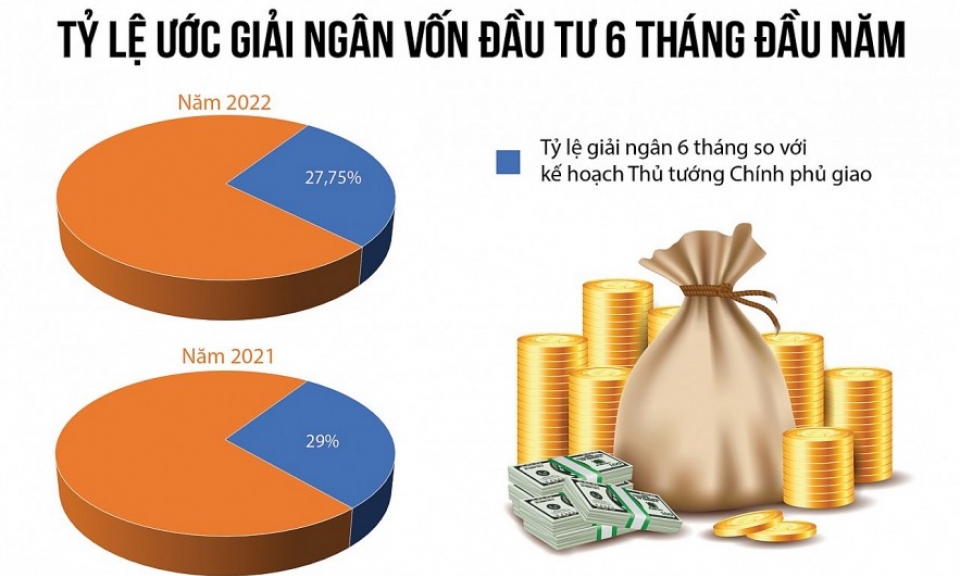 TỶ LỆ ƯỚC GIẢI NGÂN VỐN ĐẦU TƯ 6 THÁNG ĐẦU NĂM

Năm 2022

27,75%

Tỷ lệ giải ngân 6 tháng so với kế hoạch Thủ tướng Chính phủ giao

Năm 2021

29%